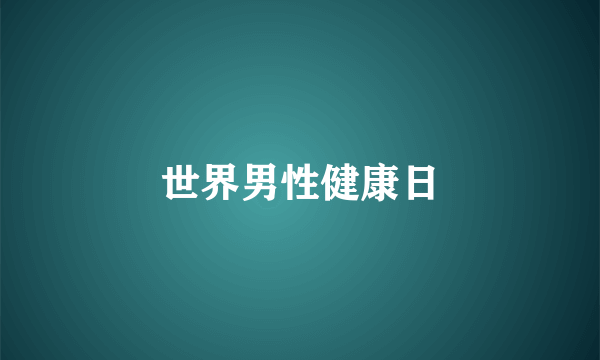 世界男性健康日